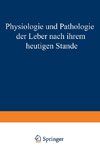 Physiologie und Pathologie der Leber nach ihrem heutigen Stande

Springer